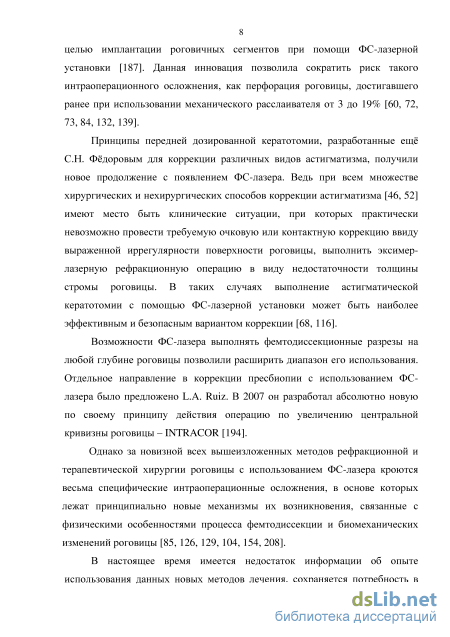 8

целью имплантации роговичных сегментов при помощи ФС-лазерной установки [187]. Данная инновация позволила сократить риск такого интраоперационного осложнения, как перфорация роговицы, достигавшего ранее при использовании механического расслаивателя от 3 до 19% [60, 72, 73, 84, 132, 139].

Принципы передней дозированной кератотомии, разработанные ещё С.Н. Фёдоровым для коррекции различных видов астигматизма, получили новое продолжение с появлением ФС-лазера. Ведь при всем множестве хирургических и нехирургических способов коррекции астигматизма [46, 52] имеют место быть клинические ситуации, при которых практически невозможно провести требуемую очковую или контактную коррекцию ввиду выраженной иррегулярности поверхности роговицы, выполнить эксимер-лазерную рефракционную операцию в виду недостаточности толщины стромы роговицы. В таких случаях выполнение астигматической кератотомии с помощью ФС-лазерной установки может быть наиболее эффективным и безопасным вариантом коррекции [68, 116].

Возможности ФС-лазера выполнять фемтодиссекционные разрезы на любой глубине роговицы позволили расширить диапазон его использования. Отдельное направление в коррекции пресбиопии с использованием ФС-лазера было предложено L.A. Ruiz. В 2007 он разработал абсолютно новую по своему принципу действия операцию по увеличению центральной кривизны роговицы – INTRACOR [194].

Однако за новизной всех вышеизложенных методов рефракционной и терапевтической хирургии роговицы с использованием ФС-лазера кроются весьма специфические интраоперационные осложнения, в основе которых лежат принципиально новые механизмы их возникновения, связанные с физическими особенностями процесса фемтодиссекции и биомеханических изменений роговицы [85, 126, 129, 104, 154, 208].

В настоящее время имеется недостаток информации об опыте использования данных новых методов лечения, сохраняется потребность в

dsLib.net
библиотека диссертаций